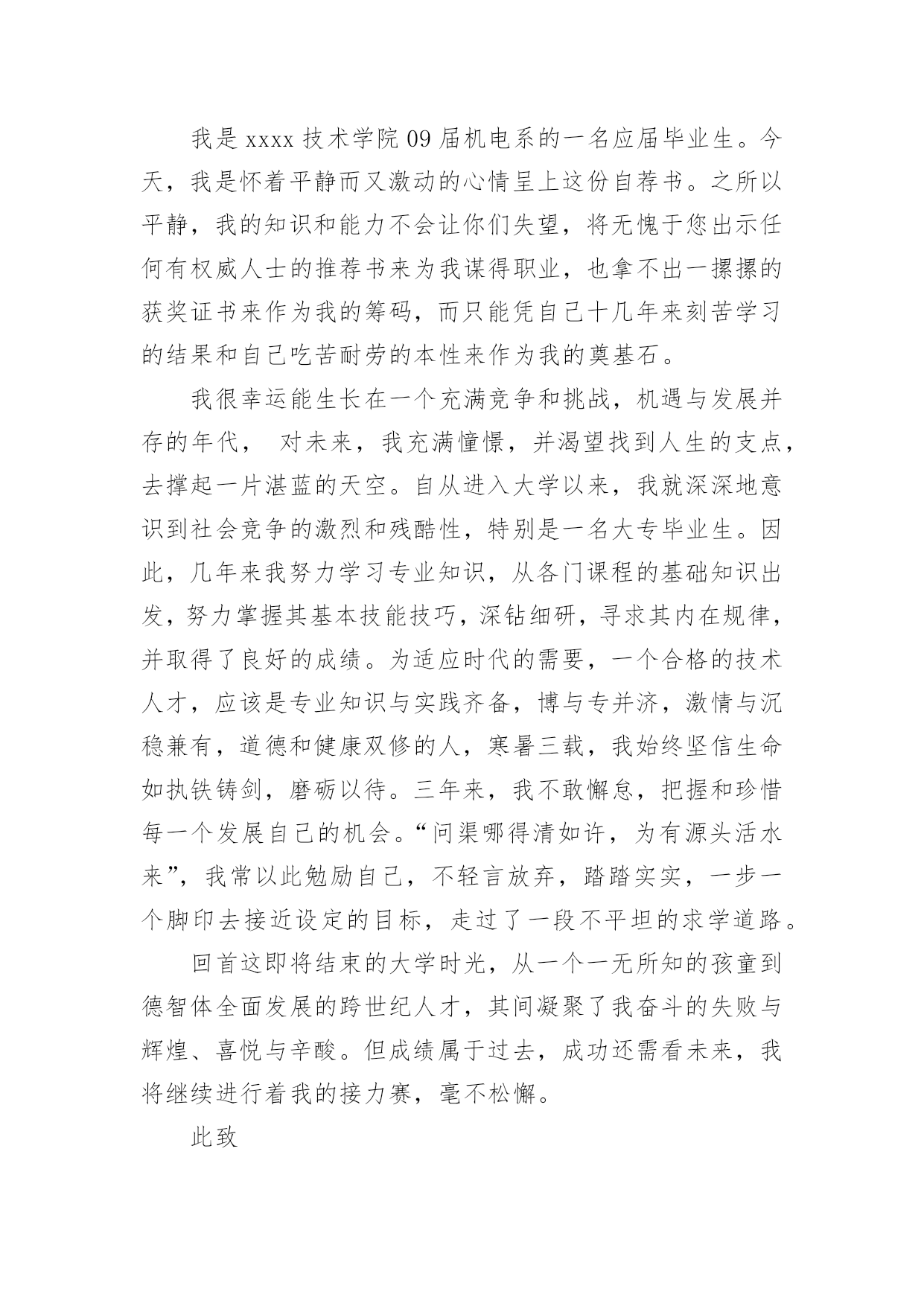 我是 xxxx 技术学院 09 届机电系的一名应届毕业生。今天，我是怀着平静而又激动的心情呈上这份自荐书。之所以平静，我的知识和能力不会让你们失望，将无愧于您出示任何有权威人士的推荐书来为我谋得职业，也拿不出一摞摞的获奖证书来作为我的筹码，而只能凭自己十几年来刻苦学习的结果和自己吃苦耐劳的本性来作为我的奠基石。

我很幸运能生长在一个充满竞争和挑战，机遇与发展并存的年代， 对未来，我充满憧憬，并渴望找到人生的支点，去撑起一片湛蓝的天空。自从进入大学以来，我就深深地意识到社会竞争的激烈和残酷性，特别是一名大专毕业生。因此，几年来我努力学习专业知识，从各门课程的基础知识出发，努力掌握其基本技能技巧，深钻细研，寻求其内在规律，并取得了良好的成绩。为适应时代的需要，一个合格的技术人才，应该是专业知识与实践齐备，博与专并济，激情与沉稳兼有，道德和健康双修的人，寒暑三载，我始终坚信生命如执铁铸剑，磨砺以待。三年来，我不敢懈怠，把握和珍惜每一个发展自己的机会。“问渠哪得清如许，为有源头活水来”，我常以此勉励自己，不轻言放弃，踏踏实实，一步一个脚印去接近设定的目标，走过了一段不平坦的求学道路。

回首这即将结束的大学时光，从一个一无所知的孩童到德智体全面发展的跨世纪人才，其间凝聚了我奋斗的失败与辉煌、喜悦与辛酸。但成绩属于过去，成功还需看未来，我将继续进行着我的接力赛，毫不松懈。

此致